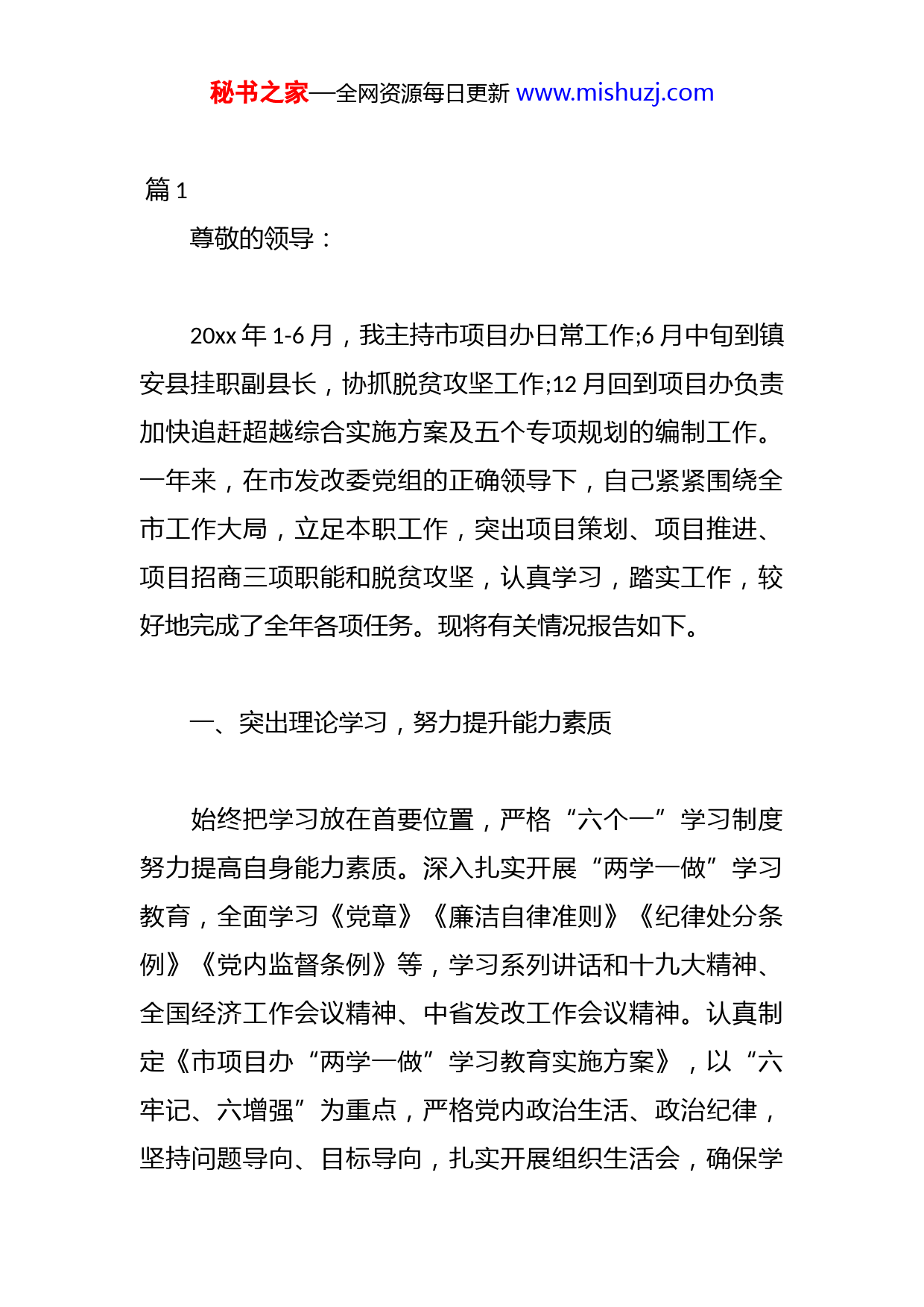 秘书之家—全网资源每日更新 www.mishuzj.com

篇 1

尊敬的领导：

20xx 年 1-6 月，我主持市项目办日常工作;6 月中旬到镇安县挂职副县长，协抓脱贫攻坚工作;12 月回到项目办负责加快追赶超越综合实施方案及五个专项规划的编制工作。一年来，在市发改委党组的正确领导下，自己紧紧围绕全市工作大局，立足本职工作，突出项目策划、项目推进、项目招商三项职能和脱贫攻坚，认真学习，踏实工作，较好地完成了全年各项任务。现将有关情况报告如下。

一、突出理论学习，努力提升能力素质

始终把学习放在首要位置，严格“六个一”学习制度努力提高自身能力素质。深入扎实开展“两学一做”学习教育，全面学习《党章》《廉洁自律准则》《纪律处分条例》《党内监督条例》等，学习系列讲话和十九大精神、全国经济工作会议精神、中省发改工作会议精神。认真制定《市项目办“两学一做”学习教育实施方案》，以“六牢记、六增强”为重点，严格党内政治生活、政治纪律，坚持问题导向、目标导向，扎实开展组织生活会，确保学